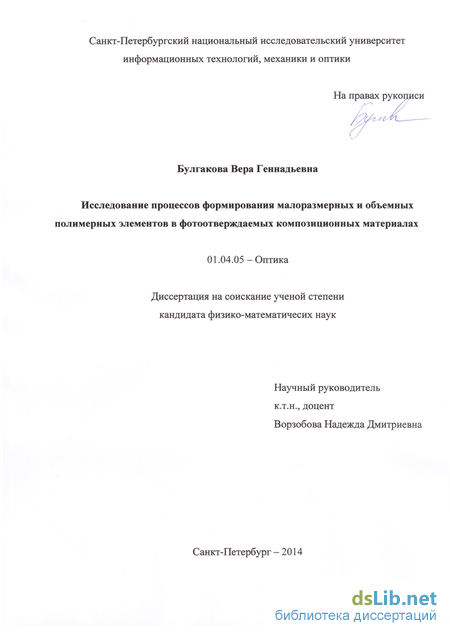 Санкт-Петербургский национальный исследовательский университет информационных технологий, механики и оптики

На правах рукописи

Булгакова Вера Геннадьевна

Исследование процессов формирования малоразмерных и объемных полимерных элементов в фотоотверждаемых композиционных материалах

01.04.05 – Оптика

Диссертация на соискание ученой степени кандидата физико-математичесих наук

Научный руководитель
к.т.н., доцент
Ворзобова Надежда Дмитриевна

Санкт-Петербург – 2014

dsLib.net
библиотека диссертаций